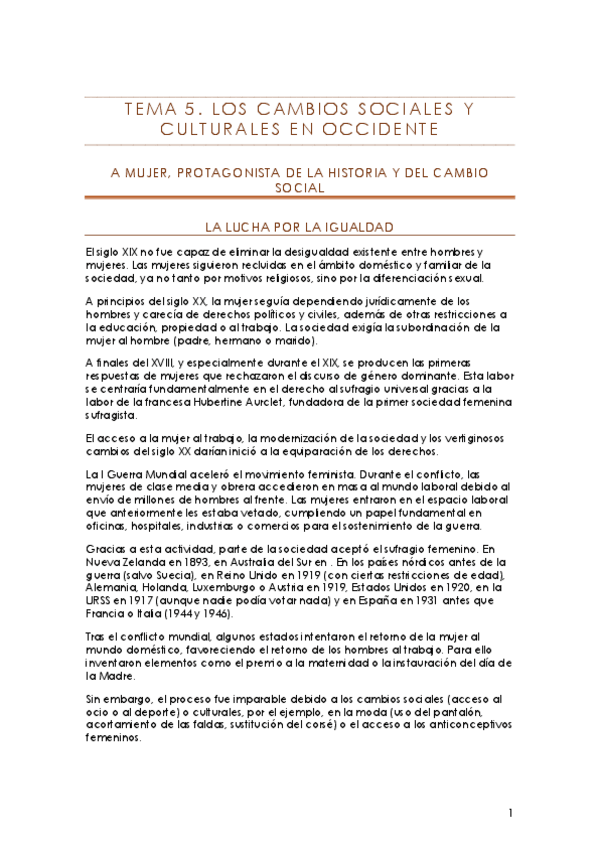 TEMA 5. LOS CAMBIOS SOCIALES Y CULTURALES EN OCCIDENTE

A MUJER, PROTAGONISTA DE LA HISTORIA Y DEL CAMBIO SOCIAL

LA LUCHA POR LA IGUALDAD

El siglo XIX no fue capaz de eliminar la desigualdad existente entre hombres y mujeres. Las mujeres siguieron recluidas en el ámbito doméstico y familiar de la sociedad, ya no tanto por motivos religiosos, sino por la diferenciación sexual.

A principios del siglo XX, la mujer seguía dependiendo jurídicamente de los hombres y carecía de derechos políticos y civiles, además de otras restricciones a la educación, propiedad o al trabajo. La sociedad exigía la subordinación de la mujer al hombre (padre, hermano o marido).

A finales del XVIII, y especialmente durante el XIX, se producen las primeras respuestas de mujeres que rechazaron el discurso de género dominante. Esta labor se centraría fundamentalmente en el derecho al sufragio universal gracias a la labor de la francesa Hubertine Auclet, fundadora de la primer sociedad femenina sufragista.

El acceso a la mujer al trabajo, la modernización de la sociedad y los vertiginosos cambios del siglo XX darían inició a la equiparación de los derechos.

La I Guerra Mundial aceleró el movimiento feminista. Durante el conflicto, las mujeres de clase media y obrera accedieron en masa al mundo laboral debido al envío de millones de hombres al frente. Las mujeres entraron en el espacio laboral que anteriormente les estaba vetado, cumpliendo un papel fundamental en oficinas, hospitales, industrias o comercios para el sostenimiento de la guerra.

Gracias a esta actividad, parte de la sociedad aceptó el sufragio femenino. En Nueva Zelanda en 1893, en Australia del Sur en . En los países nórdicos antes de la guerra (salvo Suecia), en Reino Unido en 1919 (con ciertas restricciones de edad), Alemania, Holanda, Luxemburgo o Austria en 1919, Estados Unidos en 1920, en la URSS en 1917 (aunque nadie podía votar nada) y en España en 1931 antes que Francia o Italia (1944 y 1946).

Tras el conflicto mundial, algunos estados intentaron el retorno de la mujer al mundo doméstico, favoreciendo el retorno de los hombres al trabajo. Para ello inventaron elementos como el premio a la maternidad o la instauración del día de la Madre.

Sin embargo, el proceso fue imparable debido a los cambios sociales (acceso al ocio o al deporte) o culturales, por el ejemplo, en la moda (uso del pantalón, acortamiento de las faldas, sustitución del corsé) o el acceso a los anticonceptivos femeninos.

1